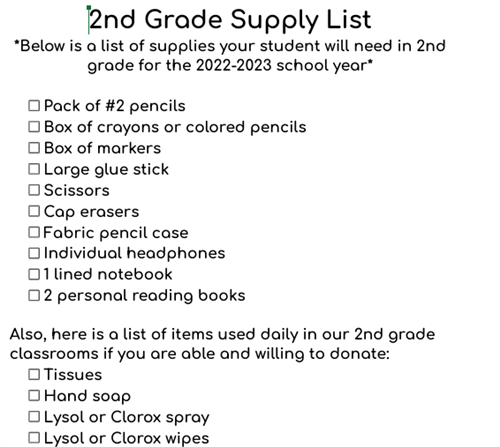 2nd Grade Supply List

*Below is a list of supplies your student will need in 2nd grade for the 2022-2023 school year*

☐ Pack of #2 pencils
☐ Box of crayons or colored pencils
☐ Box of markers
☐ Large glue stick
☐ Scissors
☐ Cap erasers
☐ Fabric pencil case
☐ Individual headphones
☐ 1 lined notebook
☐ 2 personal reading books

Also, here is a list of items used daily in our 2nd grade classrooms if you are able and willing to donate:
☐ Tissues
☐ Hand soap
☐ Lysol or Clorox spray
☐ Lysol or Clorox wipes